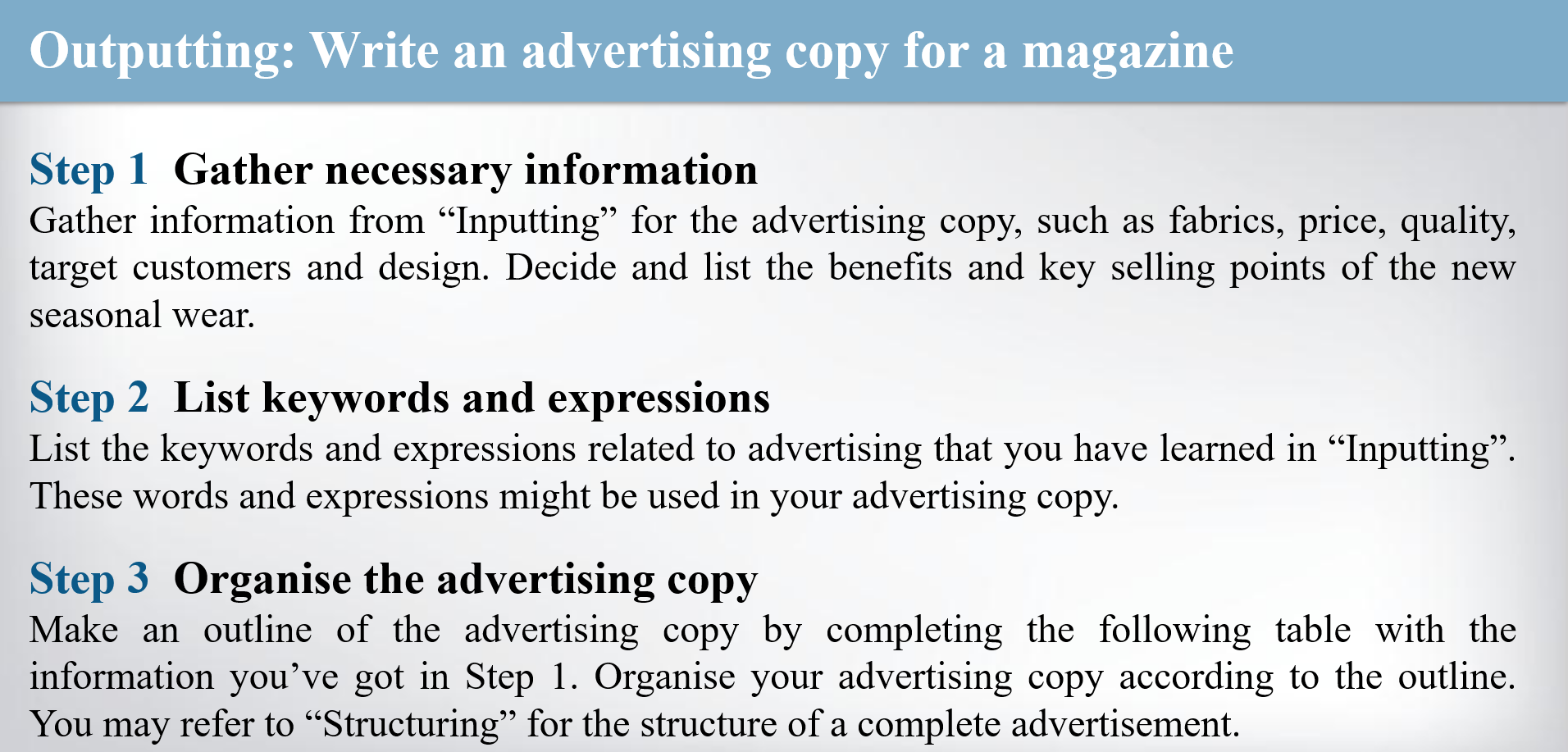 Outputting: Write an advertising copy for a magazine

Step 1 Gather necessary information

Gather information from "Inputting" for the advertising copy, such as fabrics, price, quality, target customers and design. Decide and list the benefits and key selling points of the new seasonal wear.

Step 2 List keywords and expressions

List the keywords and expressions related to advertising that you have learned in "Inputting". These words and expressions might be used in your advertising copy.

Step 3 Organise the advertising copy

Make an outline of the advertising copy by completing the following table with the information you've got in Step 1. Organise your advertising copy according to the outline. You may refer to "Structuring" for the structure of a complete advertisement.